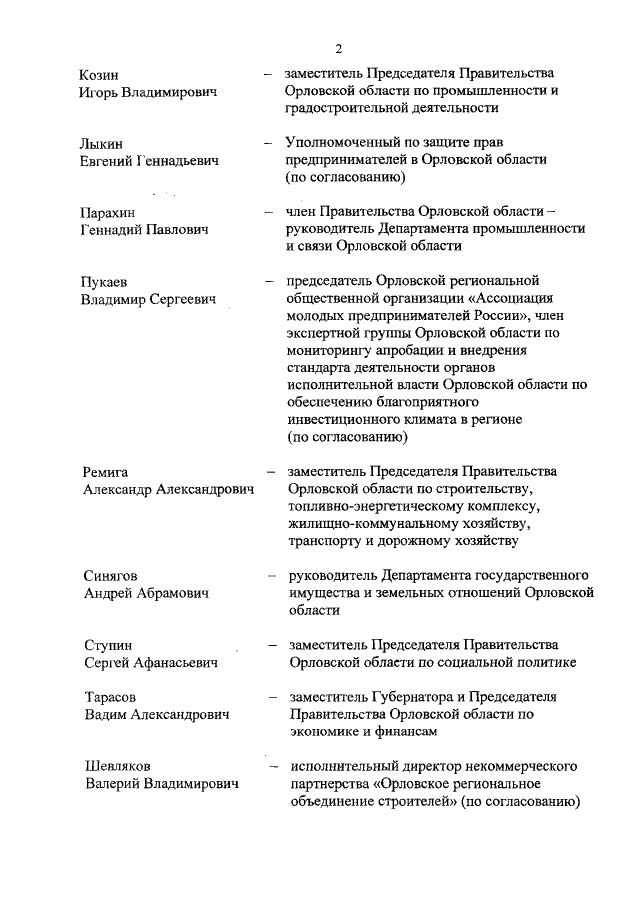 2

Козин Игорь Владимирович – заместитель Председателя Правительства Орловской области по промышленности и градостроительной деятельности

Лыкин Евгений Геннадьевич – Уполномоченный по защите прав предпринимателей в Орловской области (по согласованию)

Парахин Геннадий Павлович – член Правительства Орловской области – руководитель Департамента промышленности и связи Орловской области

Пукаев Владимир Сергеевич – председатель Орловской региональной общественной организации «Ассоциация молодых предпринимателей России», член экспертной группы Орловской области по мониторингу апробации и внедрения стандарта деятельности органов исполнительной власти Орловской области по обеспечению благоприятного инвестиционного климата в регионе (по согласованию)

Ремига Александр Александрович – заместитель Председателя Правительства Орловской области по строительству, топливно-энергетическому комплексу, жилищно-коммунальному хозяйству, транспорту и дорожному хозяйству

Синягов Андрей Абрамович – руководитель Департамента государственного имущества и земельных отношений Орловской области

Ступин Сергей Афанасьевич – заместитель Председателя Правительства Орловской области по социальной политике

Тарасов Вадим Александрович – заместитель Губернатора и Председателя Правительства Орловской области по экономике и финансам

Шевляков Валерий Владимирович – исполнительный директор некоммерческого партнерства «Орловское региональное объединение строителей» (по согласованию)